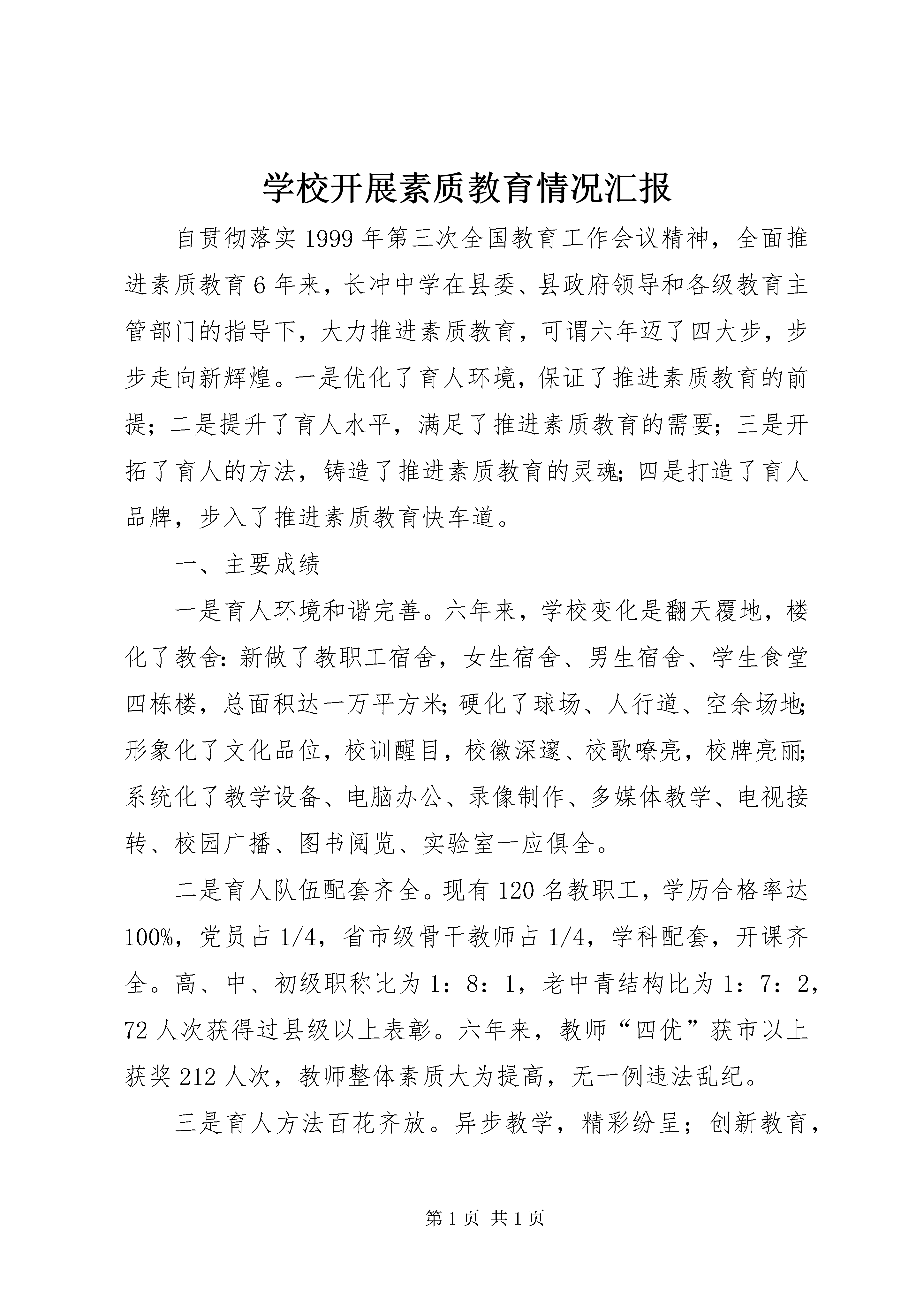 学校开展素质教育情况汇报

自贯彻落实1999年第三次全国教育工作会议精神，全面推进素质教育6年来，长冲中学在县委、县政府领导和各级教育主管部门的指导下，大力推进素质教育，可谓六年迈了四大步，步步走向新辉煌。一是优化了育人环境，保证了推进素质教育的前提；二是提升了育人水平，满足了推进素质教育的需要；三是开拓了育人的方法，铸造了推进素质教育的灵魂；四是打造了育人品牌，步入了推进素质教育快车道。

一、主要成绩

一是育人环境和谐完善。六年来，学校变化是翻天覆地，楼化了教舍：新做了教职工宿舍，女生宿舍、男生宿舍、学生食堂四栋楼，总面积达一万平方米；硬化了球场、人行道、空余场地；形象化了文化品位，校训醒目，校徽深邃、校歌嘹亮，校牌亮丽；系统化了教学设备、电脑办公、录像制作、多媒体教学、电视接转、校园广播、图书阅览、实验室一应俱全。

二是育人队伍配套齐全。现有120名教职工，学历合格率达100%，党员占1/4，省市级骨干教师占1/4，学科配套，开课齐全。高、中、初级职称比为1：8：1，老中青结构比为1：7：2，72人次获得过县级以上表彰。六年来，教师“四优”获市以上获奖212人次，教师整体素质大为提高，无一例违法乱纪。

三是育人方法百花齐放。异步教学，精彩纷呈；创新教育，

第1页 共1页